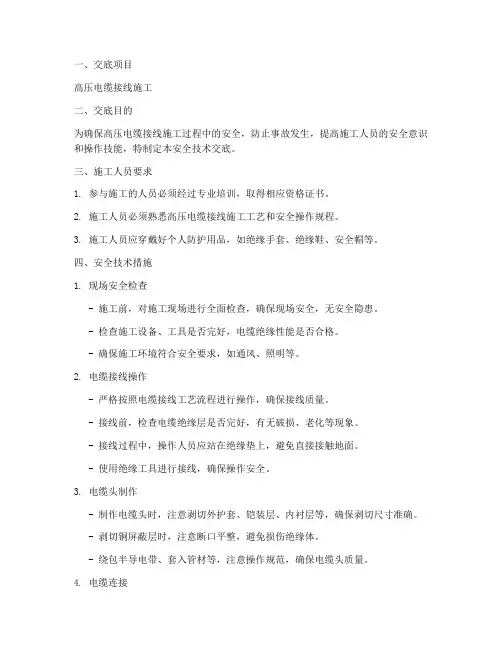 一、交底项目

高压电缆接线施工

二、交底目的

为确保高压电缆接线施工过程中的安全，防止事故发生，提高施工人员的安全意识和操作技能，特制定本安全技术交底。

三、施工人员要求

1. 参与施工的人员必须经过专业培训，取得相应资格证书。

2. 施工人员必须熟悉高压电缆接线施工工艺和安全操作规程。

3. 施工人员应穿戴好个人防护用品，如绝缘手套、绝缘鞋、安全帽等。

四、安全技术措施

1. 现场安全检查

- 施工前，对施工现场进行全面检查，确保现场安全，无安全隐患。

- 检查施工设备、工具是否完好，电缆绝缘性能是否合格。

- 确保施工环境符合安全要求，如通风、照明等。

2. 电缆接线操作

- 严格按照电缆接线工艺流程进行操作，确保接线质量。

- 接线前，检查电缆绝缘层是否完好，有无破损、老化等现象。

- 接线过程中，操作人员应站在绝缘垫上，避免直接接触地面。

- 使用绝缘工具进行接线，确保操作安全。

3. 电缆头制作

- 制作电缆头时，注意剥切外护套、铠装层、内衬层等，确保剥切尺寸准确。

- 剥切铜屏蔽层时，注意断口平整，避免损伤绝缘体。

- 绕包半导电带、套入管材等，注意操作规范，确保电缆头质量。

4. 电缆连接